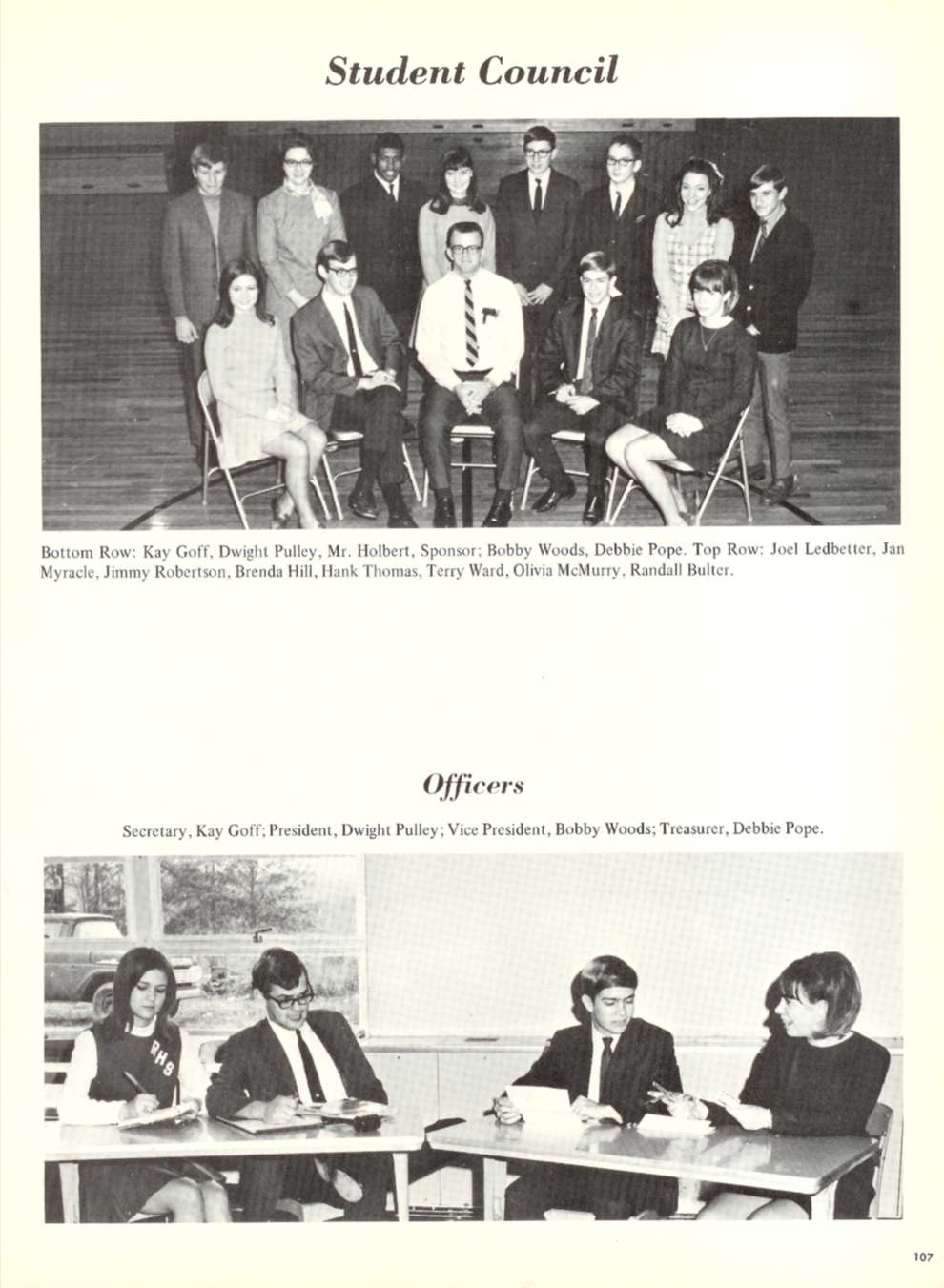 Student Council

Bottom Row: Kay Goff, Dwight Pulley, Mr. Holbert, Sponsor; Bobby Woods, Debbie Pope. Top Row: Joel Ledbetter, Jan Myracle, Jimmy Robertson, Brenda Hill, Hank Thomas, Terry Ward, Olivia McMurry, Randall Bulter.

Officers

Secretary, Kay Goff; President, Dwight Pulley; Vice President, Bobby Woods; Treasurer, Debbie Pope.

RHS

107